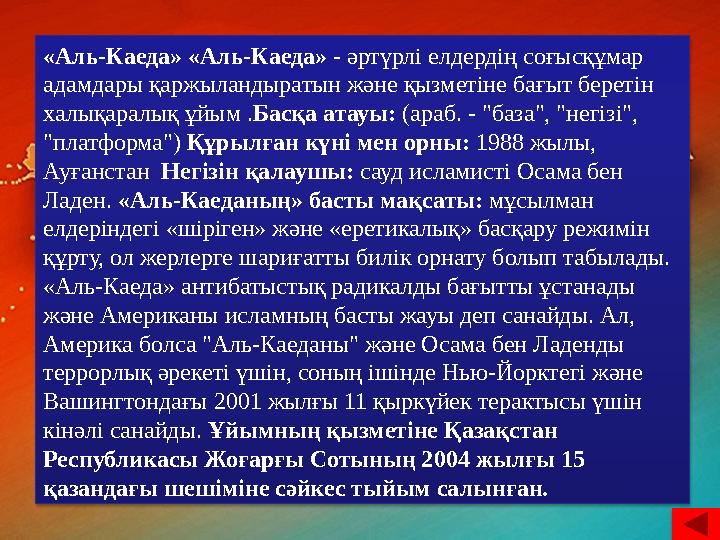 «Аль-Каеда» «Аль-Каеда» - әртүрлі елдердің соғысқұмар адамдары қаржыландыратын және қызметіне бағыт беретін халықаралық ұйым .Басқа атауы: (араб. - "база", "негізі", "платформа") Құрылған күні мен орны: 1988 жылы, Ауғанстан Негізін қалаушы: сауд исламисті Осама бен Ладен. «Аль-Каеданың» басты мақсаты: мұсылман елдеріндегі «шіріген» және «еретикалық» басқару режимін құрту, ол жерлерге шариғатты билік орнату болып табылады. «Аль-Каеда» антибатыстық радикалды бағытты ұстанады және Американы исламның басты жауы деп санайды. Ал, Америка болса "Аль-Каеданы" және Осама бен Ладенды террорлық әрекеті үшін, соның ішінде Нью-Йорктегі және Вашингтондағы 2001 жылғы 11 қыркүйек терактысы үшін кінәлі санайды. Ұйымның қызметіне Қазақстан Республикасы Жоғарғы Сотының 2004 жылғы 15 қазандағы шешіміне сәйкес тыйым салынған.